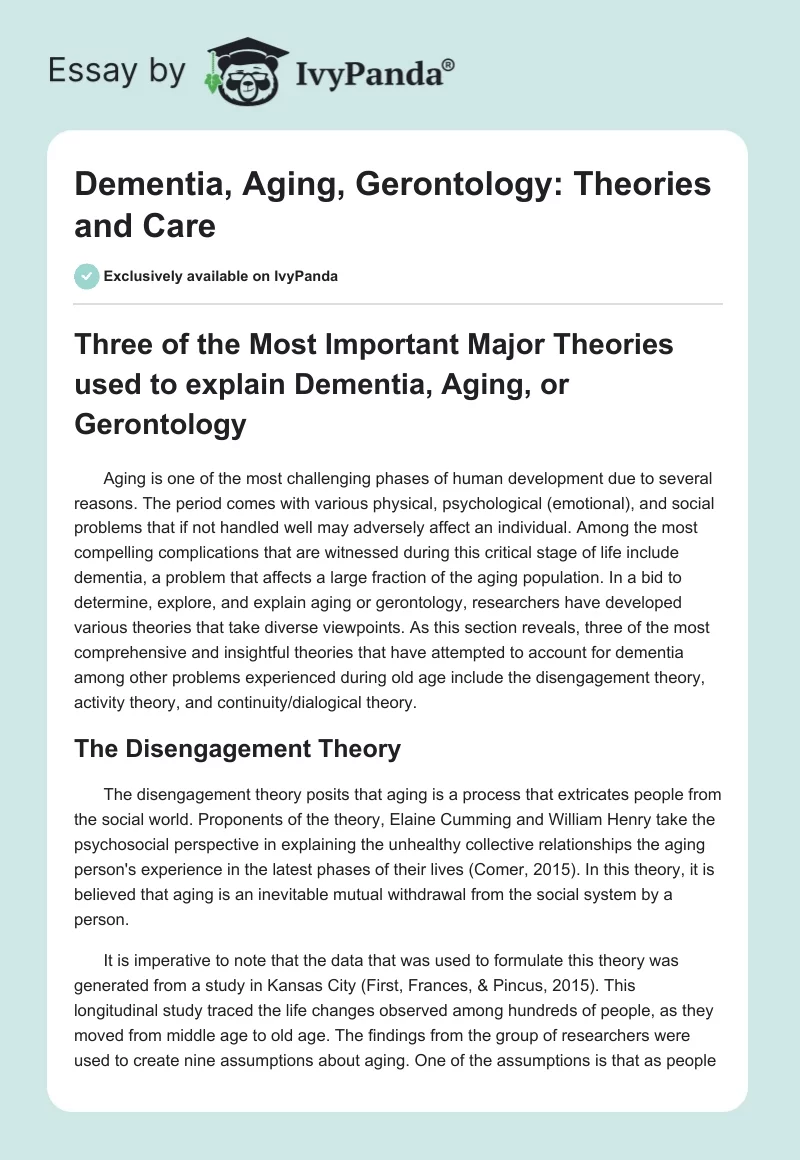 Essay by IvyPanda®

Dementia, Aging, Gerontology: Theories and Care

Exclusively available on IvyPanda

Three of the Most Important Major Theories used to explain Dementia, Aging, or Gerontology

Aging is one of the most challenging phases of human development due to several reasons. The period comes with various physical, psychological (emotional), and social problems that if not handled well may adversely affect an individual. Among the most compelling complications that are witnessed during this critical stage of life include dementia, a problem that affects a large fraction of the aging population. In a bid to determine, explore, and explain aging or gerontology, researchers have developed various theories that take diverse viewpoints. As this section reveals, three of the most comprehensive and insightful theories that have attempted to account for dementia among other problems experienced during old age include the disengagement theory, activity theory, and continuity/dialogical theory.

The Disengagement Theory

The disengagement theory posits that aging is a process that extricates people from the social world. Proponents of the theory, Elaine Cumming and William Henry take the psychosocial perspective in explaining the unhealthy collective relationships the aging person's experience in the latest phases of their lives (Comer, 2015). In this theory, it is believed that aging is an inevitable mutual withdrawal from the social system by a person.

It is imperative to note that the data that was used to formulate this theory was generated from a study in Kansas City (First, Frances, & Pincus, 2015). This longitudinal study traced the life changes observed among hundreds of people, as they moved from middle age to old age. The findings from the group of researchers were used to create nine assumptions about aging. One of the assumptions is that as people